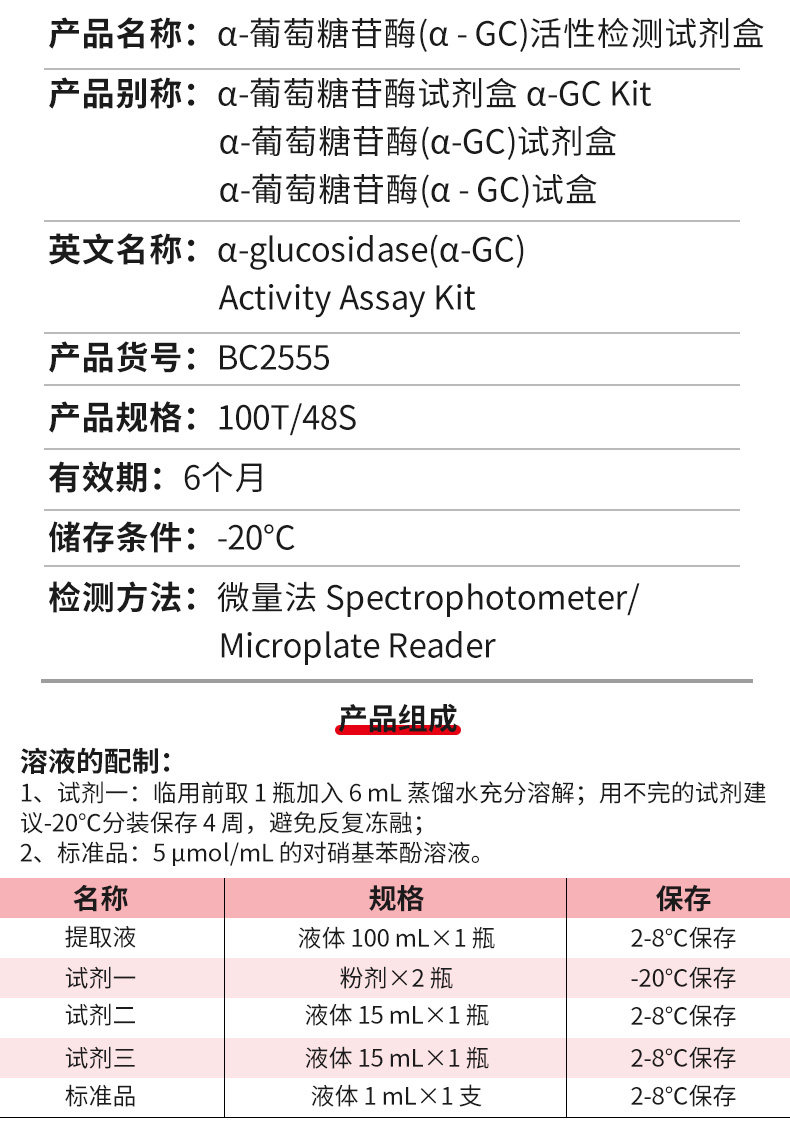 产品名称：α-葡萄糖苷酶(α - GC)活性检测试剂盒

产品别称：α-葡萄糖苷酶试剂盒 α-GC Kit
α-葡萄糖苷酶(α-GC)试剂盒
α-葡萄糖苷酶(α - GC)试盒

英文名称：α-glucosidase(α-GC)
Activity Assay Kit

产品货号：BC2555

产品规格：100T/48S

有效期：6个月

储存条件：-20°C

检测方法：微量法 Spectrophotometer/
Microplate Reader

产品组成

溶液的配制：
1、试剂一：临用前取1瓶加入6 mL蒸馏水充分溶解；用不完的试剂建议-20°C分装保存4周，避免反复冻融；
2、标准品：5 μmol/mL的对硝基苯酚溶液。

| 名称 | 规格 | 保存 |
|---|---|---|
| 提取液 | 液体100 mL×1瓶 | 2-8°C保存 |
| 试剂一 | 粉剂×2瓶 | -20°C保存 |
| 试剂二 | 液体15 mL×1瓶 | 2-8°C保存 |
| 试剂三 | 液体15 mL×1瓶 | 2-8°C保存 |
| 标准品 | 液体1 mL×1支 | 2-8°C保存 |